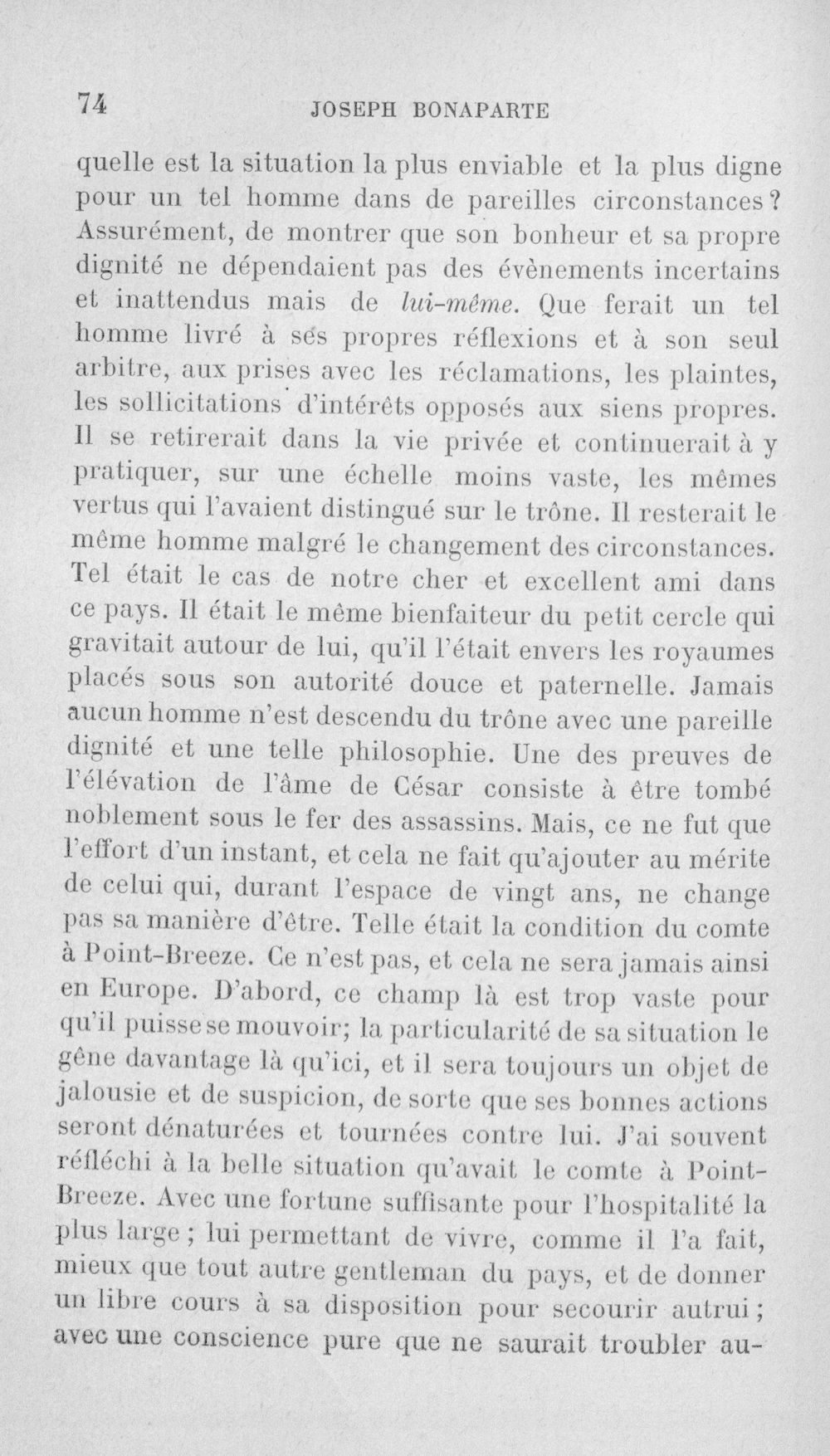 74 JOSEPH BONAPARTE

quelle est la situation la plus enviable et la plus digne pour un tel homme dans de pareilles circonstances? Assurément, de montrer que son bonheur et sa propre dignité ne dépendaient pas des évènements incertains et inattendus mais de lui-même. Que ferait un tel homme livré à ses propres réflexions et à son seul arbitre, aux prises avec les réclamations, les plaintes, les sollicitations d'intérêts opposés aux siens propres. Il se retirerait dans la vie privée et continuerait à y pratiquer, sur une échelle moins vaste, les mêmes vertus qui l'avaient distingué sur le trône. Il resterait le même homme malgré le changement des circonstances. Tel était le cas de notre cher et excellent ami dans ce pays. Il était le même bienfaiteur du petit cercle qui gravitait autour de lui, qu'il l'était envers les royaumes placés sous son autorité douce et paternelle. Jamais aucun homme n'est descendu du trône avec une pareille dignité et une telle philosophie. Une des preuves de l'élévation de l'âme de César consiste à être tombé noblement sous le fer des assassins. Mais, ce ne fut que l'effort d'un instant, et cela ne fait qu'ajouter au mérite de celui qui, durant l'espace de vingt ans, ne change pas sa manière d'être. Telle était la condition du comte à Point-Breeze. Ce n'est pas, et cela ne sera jamais ainsi en Europe. D'abord, ce champ là est trop vaste pour qu'il puisse se mouvoir; la particularité de sa situation le gêne davantage là qu'ici, et il sera toujours un objet de jalousie et de suspicion, de sorte que ses bonnes actions seront dénaturées et tournées contre lui. J'ai souvent réfléchi à la belle situation qu'avait le comte à Point-Breeze. Avec une fortune suffisante pour l'hospitalité la plus large ; lui permettant de vivre, comme il l'a fait, mieux que tout autre gentleman du pays, et de donner un libre cours à sa disposition pour secourir autrui ; avec une conscience pure que ne saurait troubler au-